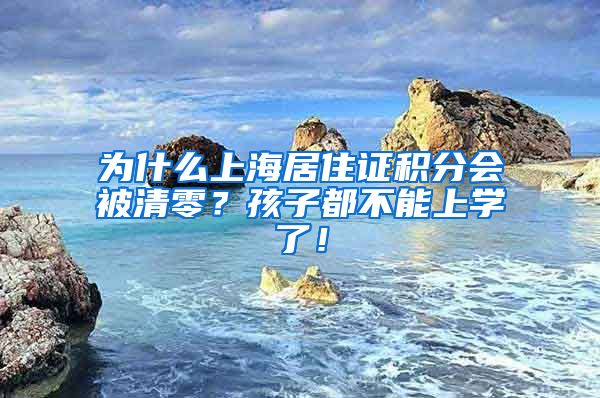 为什么上海居住证积分会被清零？孩子都不能上学了！